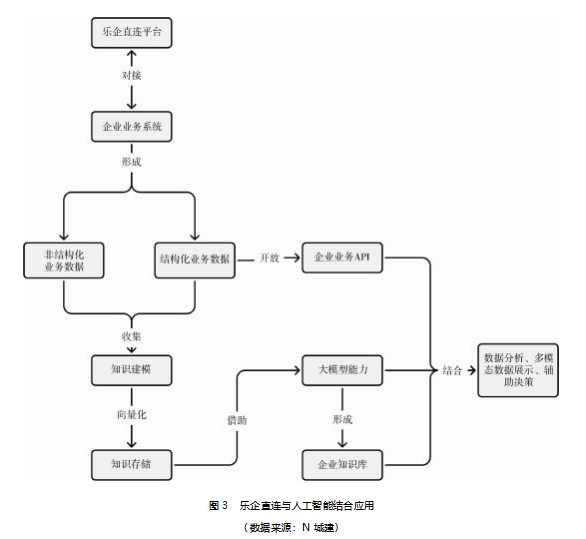 乐企直连平台

对接

企业业务系统

形成

非结构化业务数据

结构化业务数据

开放

企业业务API

收集

知识建模

向量化

知识存储

借助

大模型能力

形成

企业知识库

结合

数据分析、多模态数据展示、辅助决策

图 3　乐企直连与人工智能结合应用

（数据来源：N 城建）